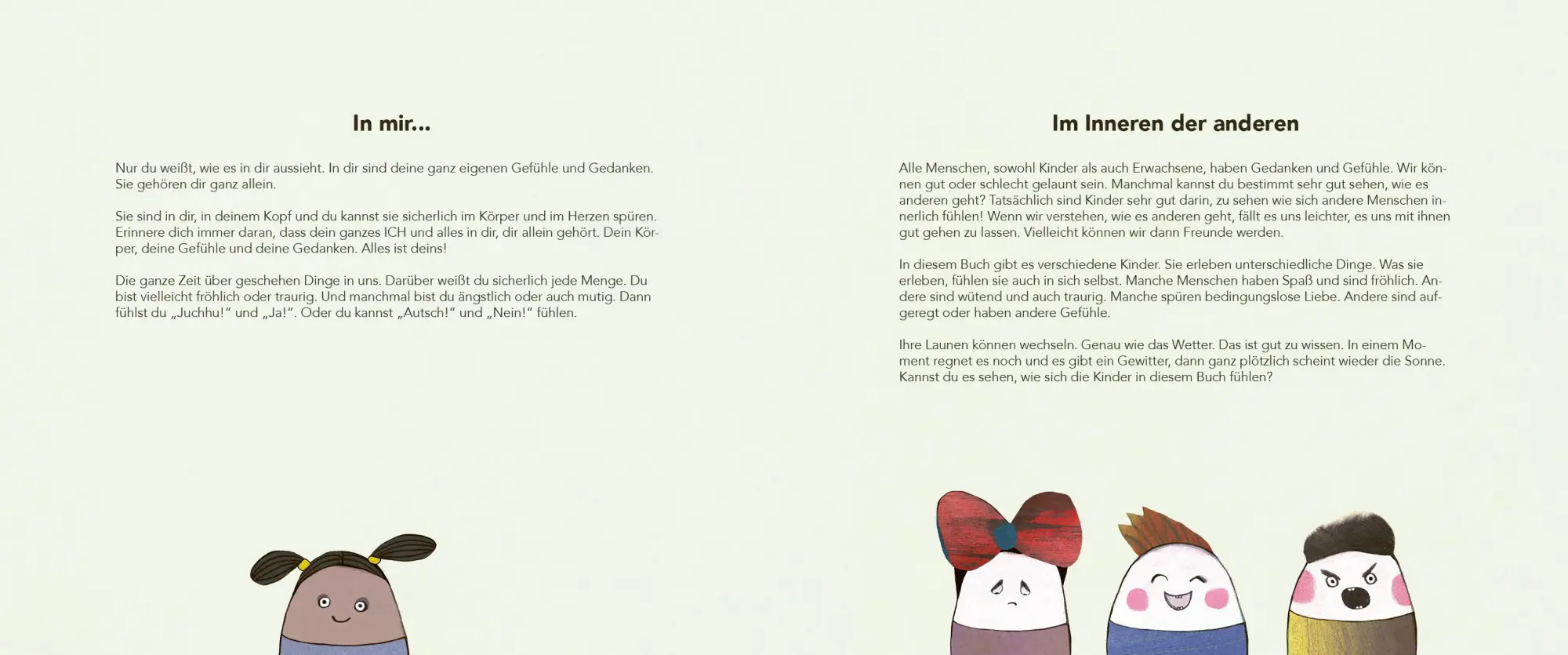 In mir...

Nur du weißt, wie es in dir aussieht. In dir sind deine ganz eigenen Gefühle und Gedanken. Sie gehören dir ganz allein.

Sie sind in dir, in deinem Kopf und du kannst sie sicherlich im Körper und im Herzen spüren. Erinnere dich immer daran, dass dein ganzes ICH und alles in dir, dir allein gehört. Dein Körper, deine Gefühle und deine Gedanken. Alles ist deins!

Die ganze Zeit über geschehen Dinge in uns. Darüber weißt du sicherlich jede Menge. Du bist vielleicht fröhlich oder traurig. Und manchmal bist du ängstlich oder auch mutig. Dann fühlst du „Juchhu!“ und „Ja!“. Oder du kannst „Autsch!“ und „Nein!“ fühlen.

Im Inneren der anderen

Alle Menschen, sowohl Kinder als auch Erwachsene, haben Gedanken und Gefühle. Wir können gut oder schlecht gelaunt sein. Manchmal kannst du bestimmt sehr gut sehen, wie es anderen geht? Tatsächlich sind Kinder sehr gut darin, zu sehen wie sich andere Menschen innerlich fühlen! Wenn wir verstehen, wie es anderen geht, fällt es uns leichter, es uns mit ihnen gut gehen zu lassen. Vielleicht können wir dann Freunde werden.

In diesem Buch gibt es verschiedene Kinder. Sie erleben unterschiedliche Dinge. Was sie erleben, fühlen sie auch in sich selbst. Manche Menschen haben Spaß und sind fröhlich. Andere sind wütend und auch traurig. Manche spüren bedingungslose Liebe. Andere sind aufgeregt oder haben andere Gefühle.

Ihre Launen können wechseln. Genau wie das Wetter. Das ist gut zu wissen. In einem Moment regnet es noch und es gibt ein Gewitter, dann ganz plötzlich scheint wieder die Sonne. Kannst du es sehen, wie sich die Kinder in diesem Buch fühlen?